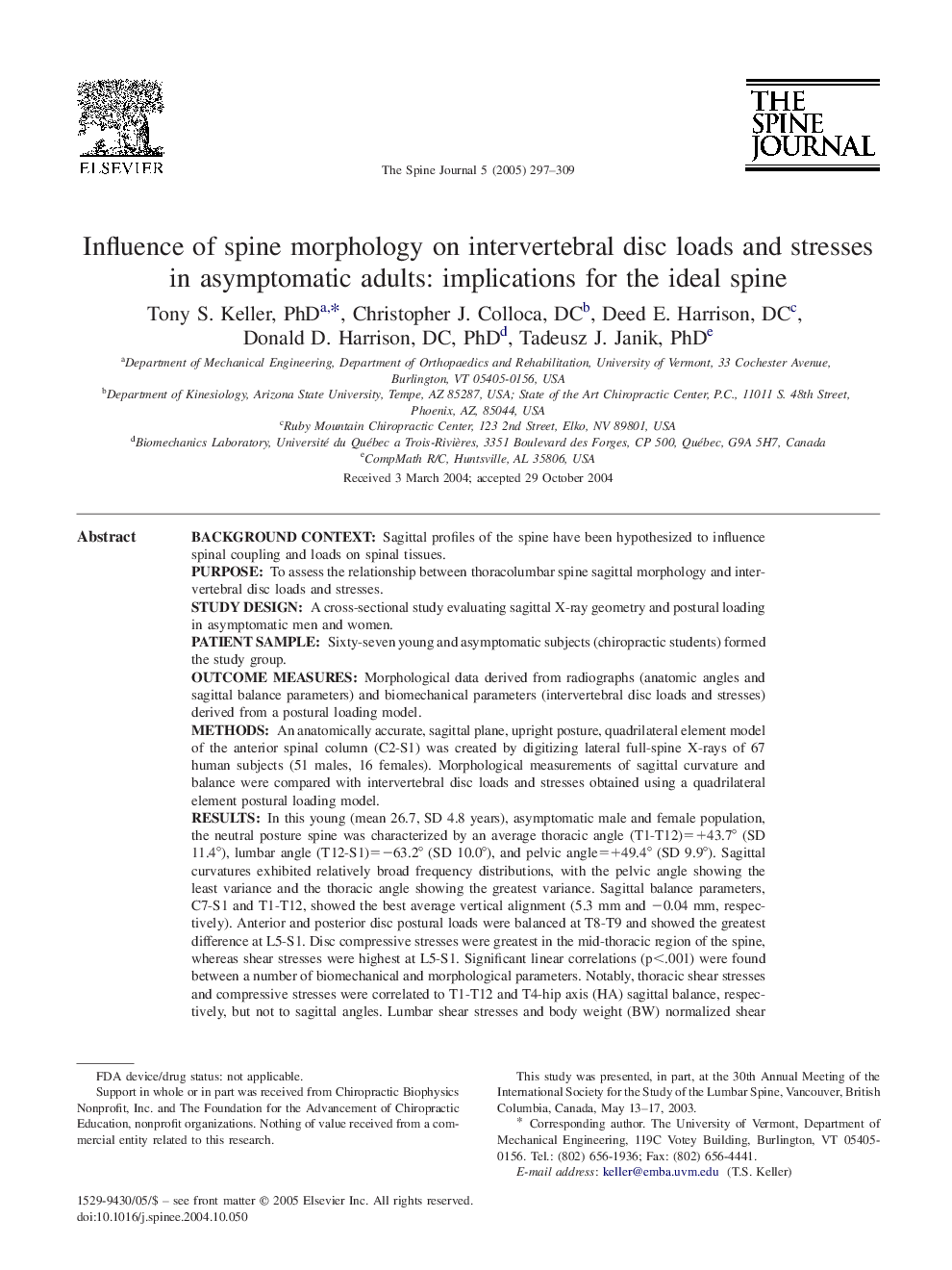 ELSEVIER

The Spine Journal 5 (2005) 297–309

THE SPINE JOURNAL

Influence of spine morphology on intervertebral disc loads and stresses in asymptomatic adults: implications for the ideal spine

Tony S. Keller, PhD$^{a,*}$, Christopher J. Colloca, DC$^{b}$, Deed E. Harrison, DC$^{c}$, Donald D. Harrison, DC, PhD$^{d}$, Tadeusz J. Janik, PhD$^{e}$

$^{a}$Department of Mechanical Engineering, Department of Orthopaedics and Rehabilitation, University of Vermont, 33 Cochester Avenue, Burlington, VT 05405-0156, USA
$^{b}$Department of Kinesiology, Arizona State University, Tempe, AZ 85287, USA; State of the Art Chiropractic Center, P.C., 11011 S. 48th Street, Phoenix, AZ, 85044, USA
$^{c}$Ruby Mountain Chiropractic Center, 123 2nd Street, Elko, NV 89801, USA
$^{d}$Biomechanics Laboratory, Université du Québec a Trois-Rivières, 3351 Boulevard des Forges, CP 500, Québec, G9A 5H7, Canada
$^{e}$CompMath R/C, Huntsville, AL 35806, USA

Received 3 March 2004; accepted 29 October 2004

Abstract

BACKGROUND CONTEXT: Sagittal profiles of the spine have been hypothesized to influence spinal coupling and loads on spinal tissues.
PURPOSE: To assess the relationship between thoracolumbar spine sagittal morphology and intervertebral disc loads and stresses.
STUDY DESIGN: A cross-sectional study evaluating sagittal X-ray geometry and postural loading in asymptomatic men and women.
PATIENT SAMPLE: Sixty-seven young and asymptomatic subjects (chiropractic students) formed the study group.
OUTCOME MEASURES: Morphological data derived from radiographs (anatomic angles and sagittal balance parameters) and biomechanical parameters (intervertebral disc loads and stresses) derived from a postural loading model.
METHODS: An anatomically accurate, sagittal plane, upright posture, quadrilateral element model of the anterior spinal column (C2-S1) was created by digitizing lateral full-spine X-rays of 67 human subjects (51 males, 16 females). Morphological measurements of sagittal curvature and balance were compared with intervertebral disc loads and stresses obtained using a quadrilateral element postural loading model.
RESULTS: In this young (mean 26.7, SD 4.8 years), asymptomatic male and female population, the neutral posture spine was characterized by an average thoracic angle (T1-T12)=+43.7° (SD 11.4°), lumbar angle (T12-S1)=−63.2° (SD 10.0°), and pelvic angle=+49.4° (SD 9.9°). Sagittal curvatures exhibited relatively broad frequency distributions, with the pelvic angle showing the least variance and the thoracic angle showing the greatest variance. Sagittal balance parameters, C7-S1 and T1-T12, showed the best average vertical alignment (5.3 mm and −0.04 mm, respectively). Anterior and posterior disc postural loads were balanced at T8-T9 and showed the greatest difference at L5-S1. Disc compressive stresses were greatest in the mid-thoracic region of the spine, whereas shear stresses were highest at L5-S1. Significant linear correlations (p<.001) were found between a number of biomechanical and morphological parameters. Notably, thoracic shear stresses and compressive stresses were correlated to T1-T12 and T4-hip axis (HA) sagittal balance, respectively, but not to sagittal angles. Lumbar shear stresses and body weight (BW) normalized shear

FDA device/drug status: not applicable.
Support in whole or in part was received from Chiropractic Biophysics Nonprofit, Inc. and The Foundation for the Advancement of Chiropractic Education, nonprofit organizations. Nothing of value received from a commercial entity related to this research.

This study was presented, in part, at the 30th Annual Meeting of the International Society for the Study of the Lumbar Spine, Vancouver, British Columbia, Canada, May 13–17, 2003.
* Corresponding author. The University of Vermont, Department of Mechanical Engineering, 119C Votey Building, Burlington, VT 05405-0156. Tel.: (802) 656-1936; Fax: (802) 656-4441.
E-mail address: keller@emba.uvm.edu (T.S. Keller)

1529-9430/05/$ – see front matter © 2005 Elsevier Inc. All rights reserved.
doi:10.1016/j.spinee.2004.10.050